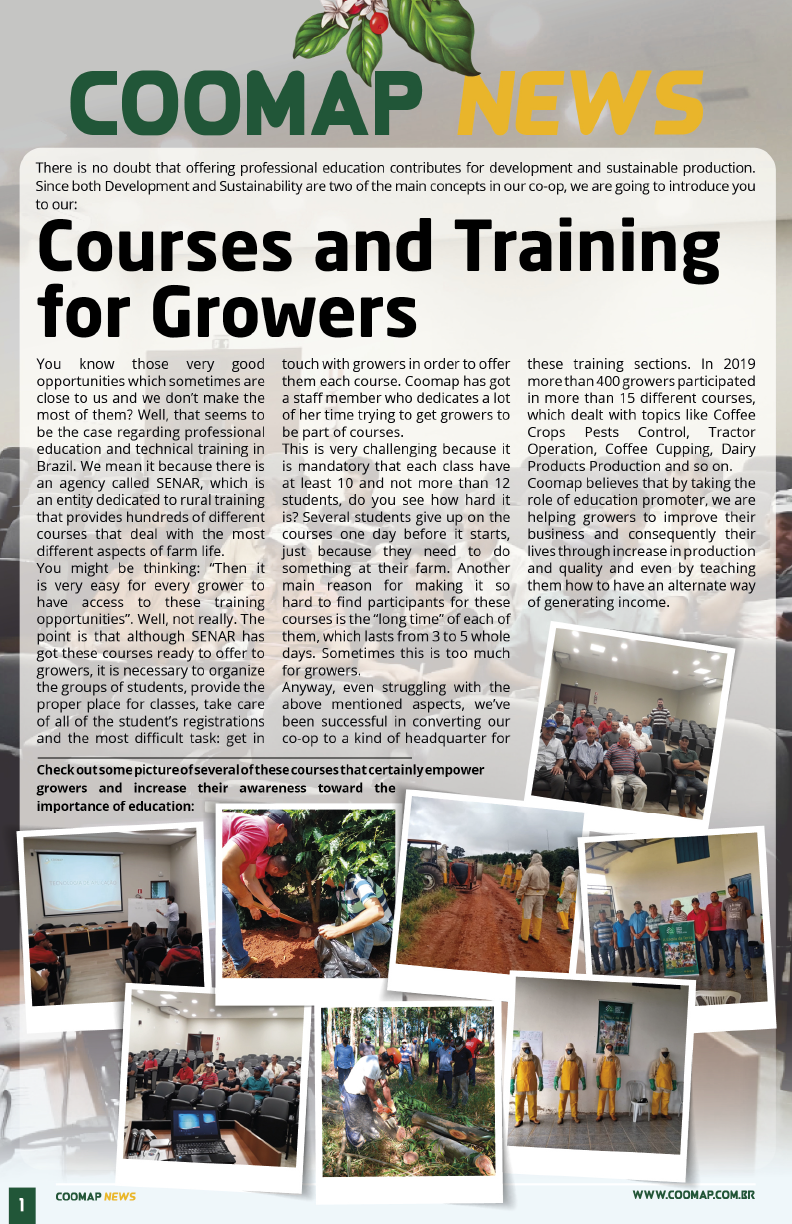 COOMAP NEWS

There is no doubt that offering professional education contributes for development and sustainable production. Since both Development and Sustainability are two of the main concepts in our co-op, we are going to introduce you to our:

Courses and Training for Growers

You know those very good opportunities which sometimes are close to us and we don't make the most of them? Well, that seems to be the case regarding professional education and technical training in Brazil. We mean it because there is an agency called SENAR, which is an entity dedicated to rural training that provides hundreds of different courses that deal with the most different aspects of farm life.

You might be thinking: "Then it is very easy for every grower to have access to these training opportunities". Well, not really. The point is that although SENAR has got these courses ready to offer to growers, it is necessary to organize the groups of students, provide the proper place for classes, take care of all of the student's registrations and the most difficult task: get in touch with growers in order to offer them each course. Coomap has got a staff member who dedicates a lot of her time trying to get growers to be part of courses.

This is very challenging because it is mandatory that each class have at least 10 and not more than 12 students, do you see how hard it is? Several students give up on the courses one day before it starts, just because they need to do something at their farm. Another main reason for making it so hard to find participants for these courses is the "long time" of each of them, which lasts from 3 to 5 whole days. Sometimes this is too much for growers.

Anyway, even struggling with the above mentioned aspects, we've been successful in converting our co-op to a kind of headquarter for these training sections. In 2019 more than 400 growers participated in more than 15 different courses, which dealt with topics like Coffee Crops Pests Control, Tractor Operation, Coffee Cupping, Dairy Products Production and so on.

Coomap believes that by taking the role of education promoter, we are helping growers to improve their business and consequently their lives through increase in production and quality and even by teaching them how to have an alternate way of generating income.

Check out some picture of several of these courses that certainly empower growers and increase their awareness toward the importance of education:

1 COOMAP NEWS WWW.COOMAP.COM.BR